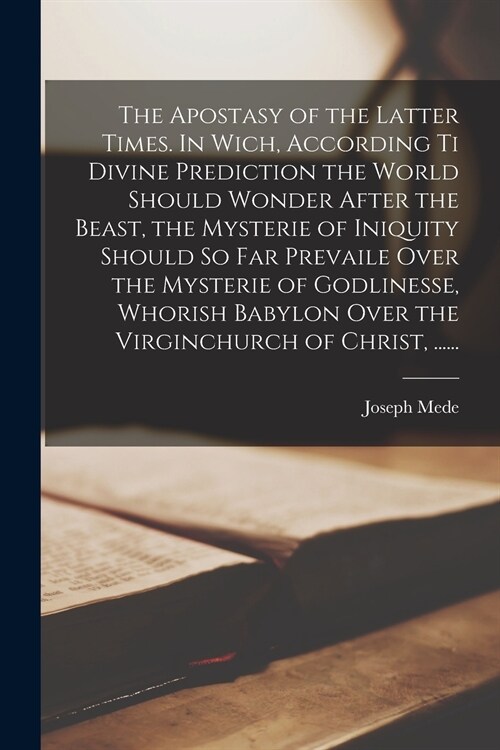 The Apostasy of the Latter Times. In Wich, According Ti Divine Prediction the World Should Wonder After the Beast, the Mysterie of Iniquity Should So Far Prevaile Over the Mysterie of Godlinesse, Whorish Babylon Over the Virginchurch of Christ, ......

Joseph Mede